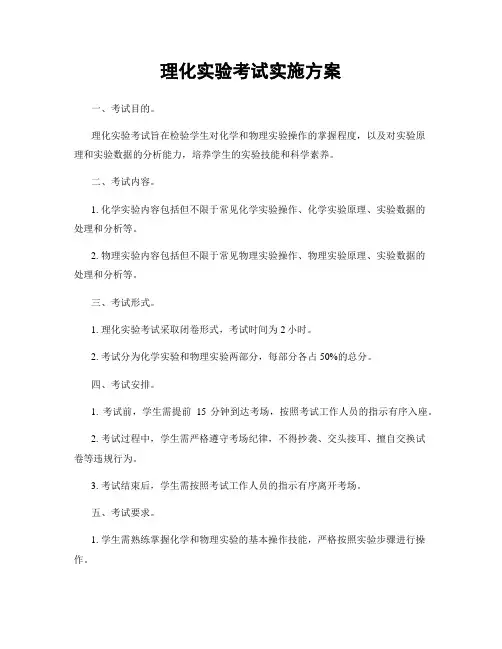 理化实验考试实施方案

一、考试目的。

理化实验考试旨在检验学生对化学和物理实验操作的掌握程度，以及对实验原理和实验数据的分析能力，培养学生的实验技能和科学素养。

二、考试内容。

1. 化学实验内容包括但不限于常见化学实验操作、化学实验原理、实验数据的处理和分析等。

2. 物理实验内容包括但不限于常见物理实验操作、物理实验原理、实验数据的处理和分析等。

三、考试形式。

1. 理化实验考试采取闭卷形式，考试时间为 2 小时。

2. 考试分为化学实验和物理实验两部分，每部分各占 50%的总分。

四、考试安排。

1. 考试前，学生需提前 15 分钟到达考场，按照考试工作人员的指示有序入座。

2. 考试过程中，学生需严格遵守考场纪律，不得抄袭、交头接耳、擅自交换试卷等违规行为。

3. 考试结束后，学生需按照考试工作人员的指示有序离开考场。

五、考试要求。

1. 学生需熟练掌握化学和物理实验的基本操作技能，严格按照实验步骤进行操作。